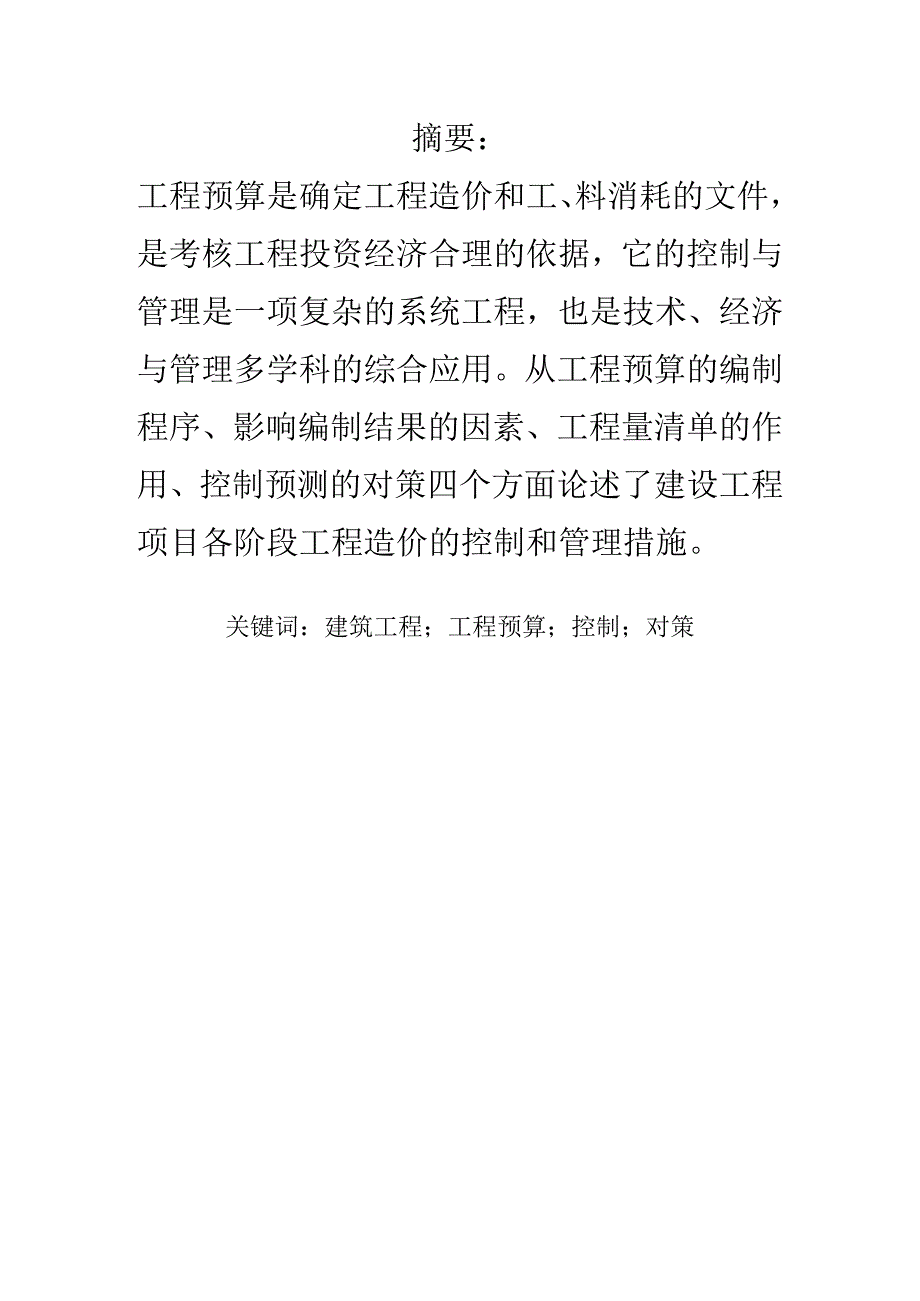 摘要：

工程预算是确定工程造价和工、料消耗的文件，是考核工程投资经济合理的依据，它的控制与管理是一项复杂的系统工程，也是技术、经济与管理多学科的综合应用。从工程预算的编制程序、影响编制结果的因素、工程量清单的作用、控制预测的对策四个方面论述了建设工程项目各阶段工程造价的控制和管理措施。

关键词：建筑工程；工程预算；控制；对策